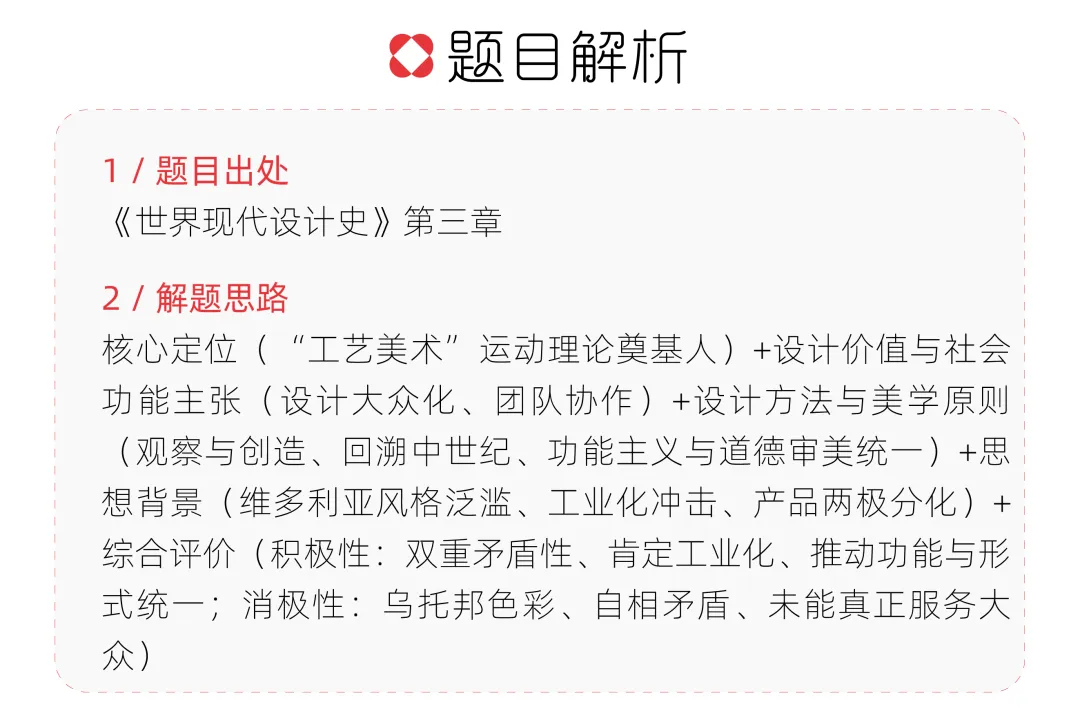 题目解析

1 / 题目出处
《世界现代设计史》第三章

2 / 解题思路
核心定位（“工艺美术”运动理论奠基人）+设计价值与社会功能主张（设计大众化、团队协作）+设计方法与美学原则（观察与创造、回溯中世纪、功能主义与道德审美统一）+思想背景（维多利亚风格泛滥、工业化冲击、产品两极分化）+综合评价（积极性：双重矛盾性、肯定工业化、推动功能与形式统一；消极性：乌托邦色彩、自相矛盾、未能真正服务大众）